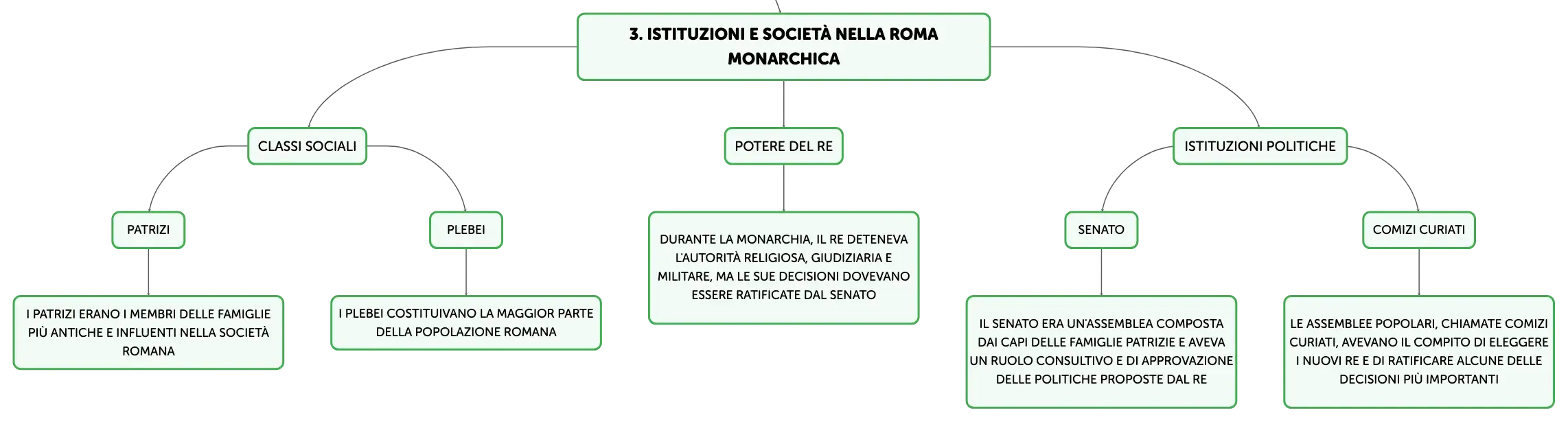 3. ISTITUZIONI E SOCIETÀ NELLA ROMA MONARCHICA

CLASSI SOCIALI

PATRIZI

I PATRIZI ERANO I MEMBRI DELLE FAMIGLIE PIÙ ANTICHE E INFLUENTI NELLA SOCIETÀ ROMANA

PLEBEI

I PLEBEI COSTITUIVANO LA MAGGIOR PARTE DELLA POPOLAZIONE ROMANA

POTERE DEL RE

DURANTE LA MONARCHIA, IL RE DETENEVA L'AUTORITÀ RELIGIOSA, GIUDIZIARIA E MILITARE, MA LE SUE DECISIONI DOVEVANO ESSERE RATIFICATE DAL SENATO

ISTITUZIONI POLITICHE

SENATO

IL SENATO ERA UN'ASSEMBLEA COMPOSTA DAI CAPI DELLE FAMIGLIE PATRIZIE E AVEVA UN RUOLO CONSULTIVO E DI APPROVAZIONE DELLE POLITICHE PROPOSTE DAL RE

COMIZI CURIATI

LE ASSEMBLEE POPOLARI, CHIAMATE COMIZI CURIATI, AVEVANO IL COMPITO DI ELEGGERE I NUOVI RE E DI RATIFICARE ALCUNE DELLE DECISIONI PIÙ IMPORTANTI